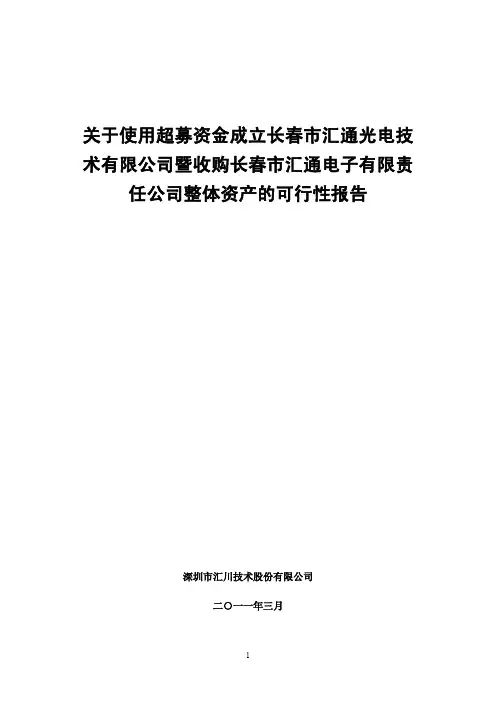 关于使用超募资金成立长春市汇通光电技术有限公司暨收购长春市汇通电子有限责任公司整体资产的可行性报告

深圳市汇川技术股份有限公司

二〇一一年三月

1